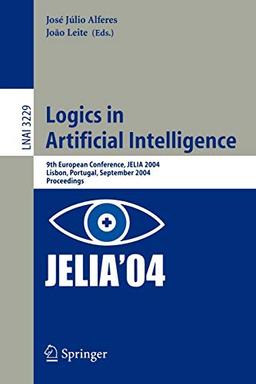 José Júlio Alferes
João Leite (Eds.)

LNAI 3229

Logics in Artificial Intelligence

9th European Conference, JELIA 2004
Lisbon, Portugal, September 2004
Proceedings

JELIA'04

Springer